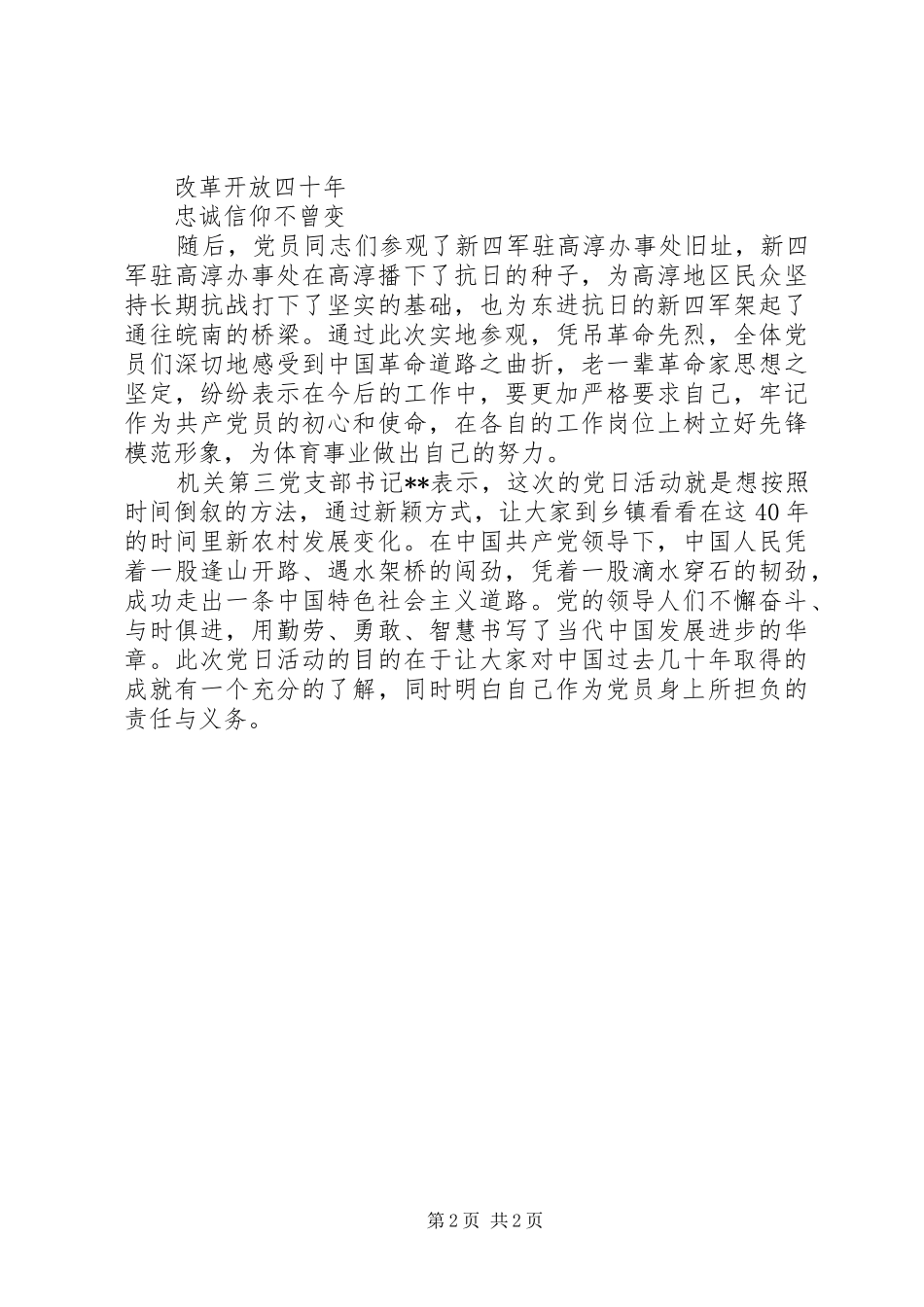 改革开放四十年

忠诚信仰不曾变

随后，党员同志们参观了新四军驻高淳办事处旧址，新四军驻高淳办事处在高淳播下了抗日的种子，为高淳地区民众坚持长期抗战打下了坚实的基础，也为东进抗日的新四军架起了通往皖南的桥梁。通过此次实地参观，凭吊革命先烈，全体党员们深切地感受到中国革命道路之曲折，老一辈革命家思想之坚定，纷纷表示在今后的工作中，要更加严格要求自己，牢记作为共产党员的初心和使命，在各自的工作岗位上树立好先锋模范形象，为体育事业做出自己的努力。

机关第三党支部书记**表示，这次的党日活动就是想按照时间倒叙的方法，通过新颖方式，让大家到乡镇看看在这40年的时间里新农村发展变化。在中国共产党领导下，中国人民凭着一股逢山开路、遇水架桥的闯劲，凭着一股滴水穿石的韧劲，成功走出一条中国特色社会主义道路。党的领导人们不懈奋斗、与时俱进，用勤劳、勇敢、智慧书写了当代中国发展进步的华章。此次党日活动的目的在于让大家对中国过去几十年取得的成就有一个充分的了解，同时明白自己作为党员身上所担负的责任与义务。

第2页 共2页